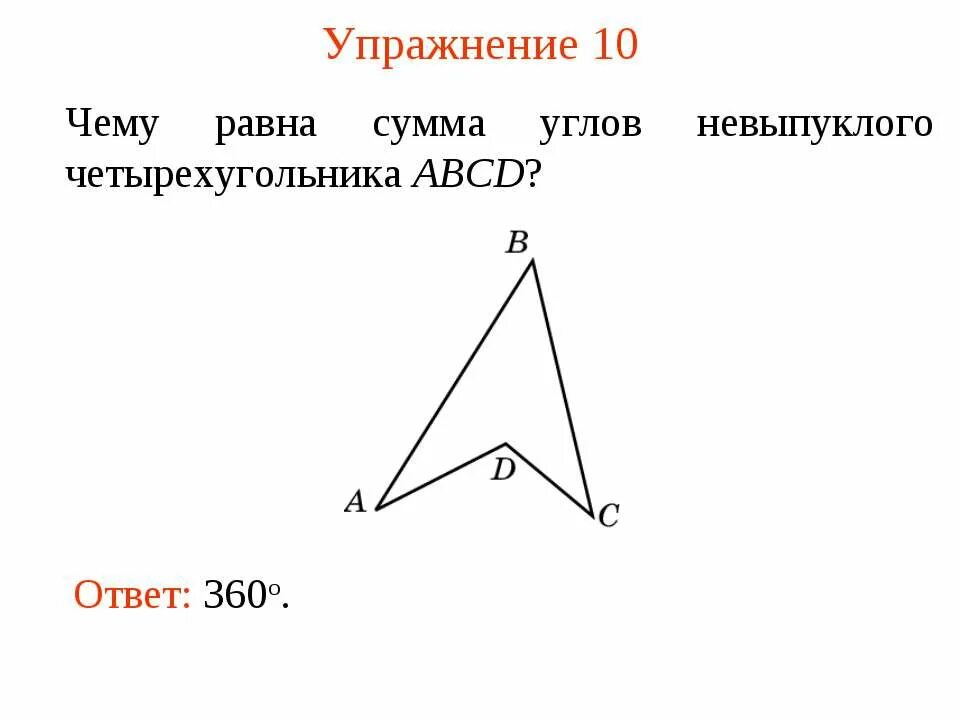 Упражнение 10

Чему равна сумма углов невыпуклого четырехугольника ABCD?

B

D

A

C

Ответ: 360°.